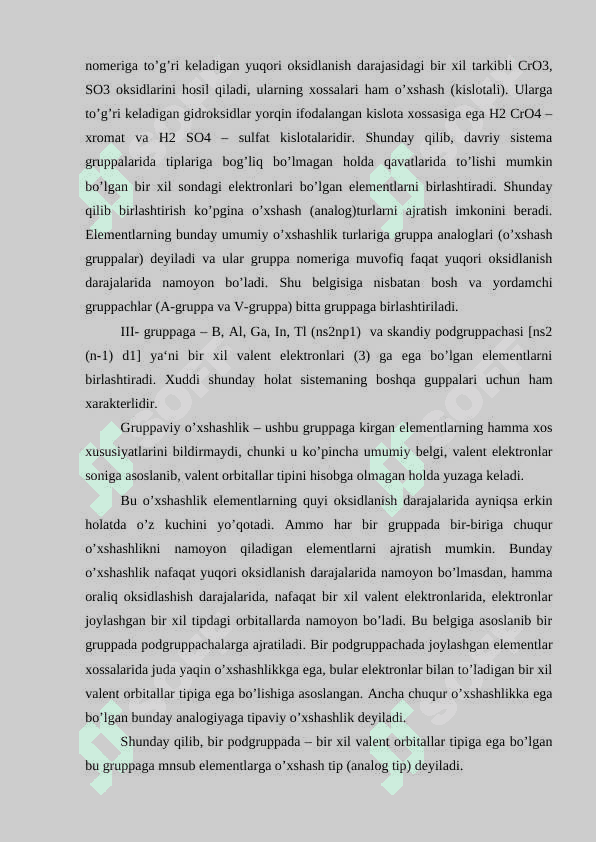 nomeriga to’g’ri keladigan yuqori oksidlanish darajasidagi bir xil tarkibli CrO3, SO3 oksidlarini hosil qiladi, ularning xossalari ham o’xshash (kislotali). Ularga to’g’ri keladigan gidroksidlar yorqin ifodalangan kislota xossasiga ega H2 CrO4 – xromat va H2 SO4 – sulfat kislotalaridir. Shunday qilib, davriy sistema gruppalarida tiplariga bog’liq bo’lmagan holda qavatlarida to’lishi mumkin bo’lgan bir xil sondagi elektronlari bo’lgan elementlarni birlashtiradi. Shunday qilib birlashtirish ko’pgina o’xshash (analog)turlarni ajratish imkonini beradi. Elementlarning bunday umumiy o’xshashlik turlariga gruppa analoglari (o’xshash gruppalar) deyiladi va ular gruppa nomeriga muvofiq faqat yuqori oksidlanish darajalarida namoyon bo’ladi. Shu belgisiga nisbatan bosh va yordamchi gruppachlar (A-gruppa va V-gruppa) bitta gruppaga birlashtiriladi.

III- gruppaga – B, Al, Ga, In, Tl (ns2np1) va skandiy podgruppachasi [ns2 (n-1) d1] ya‘ni bir xil valent elektronlari (3) ga ega bo’lgan elementlarni birlashtiradi. Xuddi shunday holat sistemaning boshqa guppalari uchun ham xarakterlidir.

Gruppaviy o’xshashlik – ushbu gruppaga kirgan elementlarning hamma xos xususiyatlarini bildirmaydi, chunki u ko’pincha umumiy belgi, valent elektronlar soniga asoslanib, valent orbitallar tipini hisobga olmagan holda yuzaga keladi.

Bu o’xshashlik elementlarning quyi oksidlanish darajalarida ayniqsa erkin holatda o’z kuchini yo’qotadi. Ammo har bir gruppada bir-biriga chuqur o’xshashlikni namoyon qiladigan elementlarni ajratish mumkin. Bunday o’xshashlik nafaqat yuqori oksidlanish darajalarida namoyon bo’lmasdan, hamma oraliq oksidlashish darajalarida, nafaqat bir xil valent elektronlarida, elektronlar joylashgan bir xil tipdagi orbitallarda namoyon bo’ladi. Bu belgiga asoslanib bir gruppada podgruppachalarga ajratiladi. Bir podgruppachada joylashgan elementlar xossalarida juda yaqin o’xshashlikkga ega, bular elektronlar bilan to’ladigan bir xil valent orbitallar tipiga ega bo’lishiga asoslangan. Ancha chuqur o’xshashlikka ega bo’lgan bunday analogiyaga tipaviy o’xshashlik deyiladi.

Shunday qilib, bir podgruppada – bir xil valent orbitallar tipiga ega bo’lgan bu gruppaga mnsub elementlarga o’xshash tip (analog tip) deyiladi.